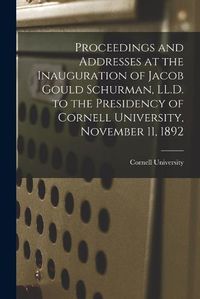 Proceedings and Addresses at the Inauguration of Jacob Gould Schurman, LL.D. to the Presidency of Cornell University, November 11, 1892

Cornell University